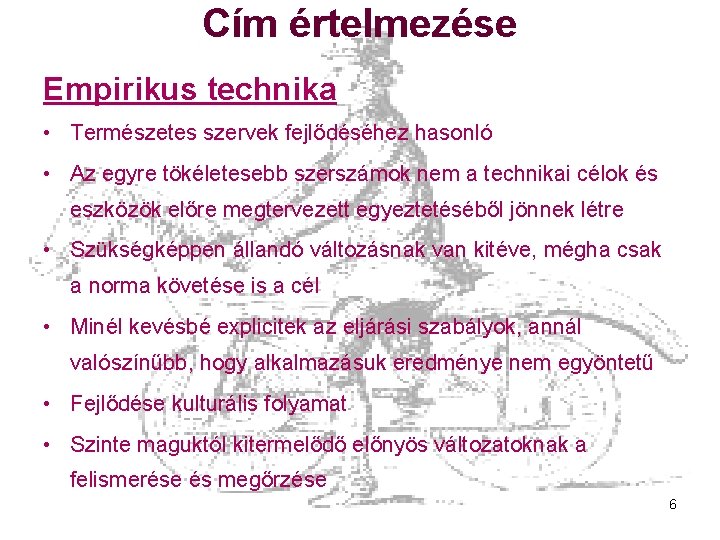 Cím értelmezése

Empirikus technika

• Természetes szervek fejlődéséhez hasonló
• Az egyre tökéletesebb szerszámok nem a technikai célok és eszközök előre megtervezett egyeztetéséből jönnek létre
• Szükségképpen állandó változásnak van kitéve, mégha csak a norma követése is a cél
• Minél kevésbé explicitek az eljárási szabályok, annál valószínűbb, hogy alkalmazásuk eredménye nem egyöntetű
• Fejlődése kulturális folyamat
• Szinte maguktól kitermelődő előnyös változatoknak a felismerése és megőrzése

6